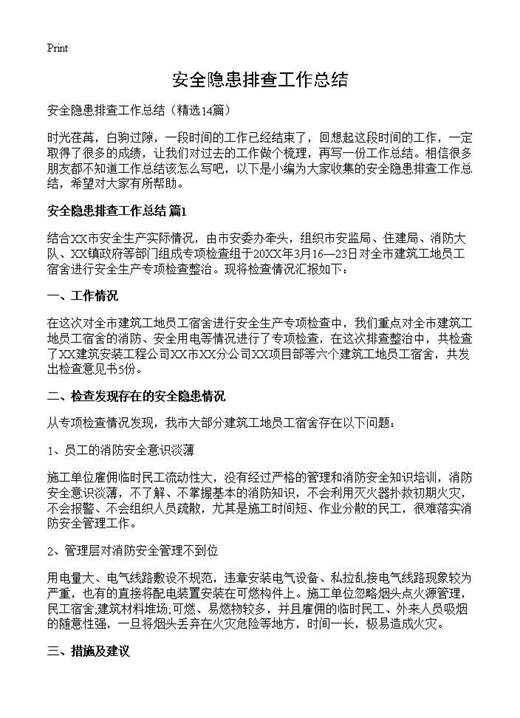 Print

安全隐患排查工作总结

安全隐患排查工作总结（精选14篇）

时光荏苒，白驹过隙，一段时间的工作已经结束了，回想起这段时间的工作，一定取得了很多的成绩，让我们对过去的工作做个梳理，再写一份工作总结。相信很多朋友都不知道工作总结该怎么写吧，以下是小编为大家收集的安全隐患排查工作总结，希望对大家有所帮助。

安全隐患排查工作总结 篇1

结合XX市安全生产实际情况，由市安委办牵头，组织市安监局、住建局、消防大队、XX镇政府等部门组成专项检查组于20XX年3月16—23日对全市建筑工地员工宿舍进行安全生产专项检查整治。现将检查情况汇报如下：

一、工作情况

在这次对全市建筑工地员工宿舍进行安全生产专项检查中，我们重点对全市建筑工地员工宿舍的消防、安全用电等情况进行了专项检查，在这次排查整治中，共检查了XX建筑安装工程公司XX市XX分公司XX项目部等六个建筑工地员工宿舍，共发出检查意见书5份。

二、检查发现存在的安全隐患情况

从专项检查情况发现，我市大部分建筑工地员工宿舍存在以下问题：

1、员工的消防安全意识淡薄

施工单位雇佣临时民工流动性大，没有经过严格的管理和消防安全知识培训，消防安全意识淡薄，不了解、不掌握基本的消防知识，不会利用灭火器扑救初期火灾，不会报警、不会组织人员疏散，尤其是施工时间短、作业分散的民工，很难落实消防安全管理工作。

2、管理层对消防安全管理不到位

用电量大、电气线路敷设不规范，违章安装电气设备、私拉乱接电气线路现象较为严重，也有的直接将配电装置安装在可燃构件上。施工单位忽略烟头点火源管理，民工宿舍;建筑材料堆场;可燃、易燃物较多，并且雇佣的临时民工、外来人员吸烟的随意性强，一旦将烟头丢弃在火灾危险等地方，时间一长，极易造成火灾。

三、措施及建议